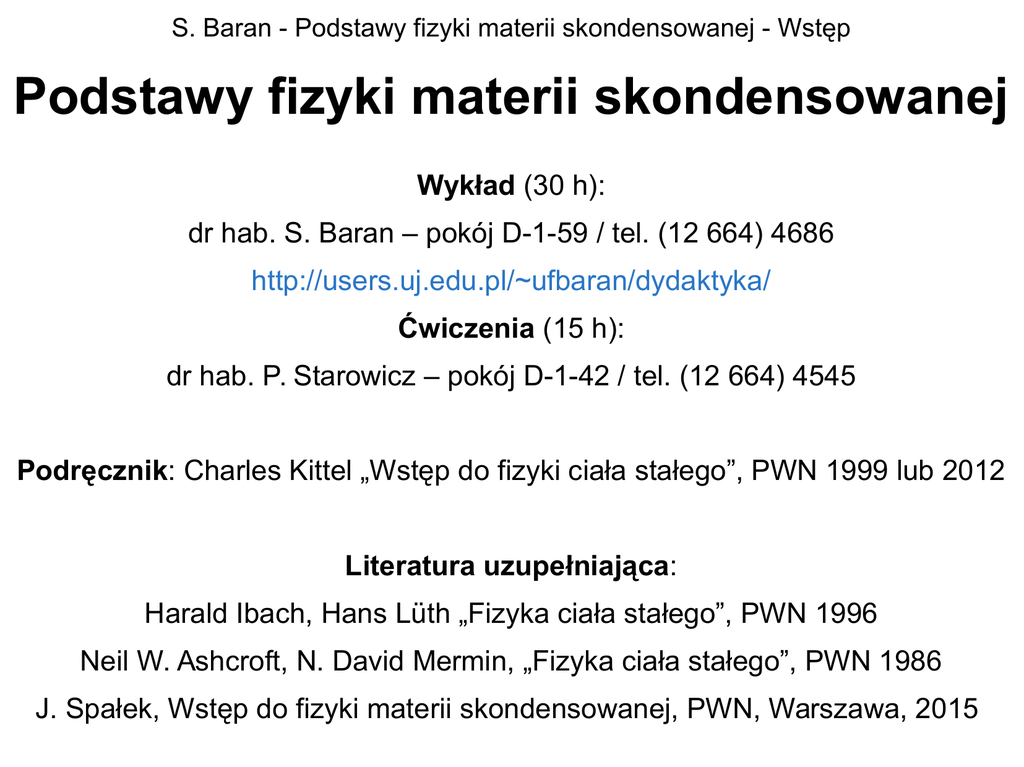 S. Baran - Podstawy fizyki materii skondensowanej - Wstęp

Podstawy fizyki materii skondensowanej

Wykład (30 h):

dr hab. S. Baran – pokój D-1-59 / tel. (12 664) 4686

http://users.uj.edu.pl/~ufbaran/dydaktyka/

Ćwiczenia (15 h):

dr hab. P. Starowicz – pokój D-1-42 / tel. (12 664) 4545

Podręcznik: Charles Kittel „Wstęp do fizyki ciała stałego”, PWN 1999 lub 2012

Literatura uzupełniająca:

Harald Ibach, Hans Lüth „Fizyka ciała stałego”, PWN 1996

Neil W. Ashcroft, N. David Mermin, „Fizyka ciała stałego”, PWN 1986

J. Spałek, Wstęp do fizyki materii skondensowanej, PWN, Warszawa, 2015